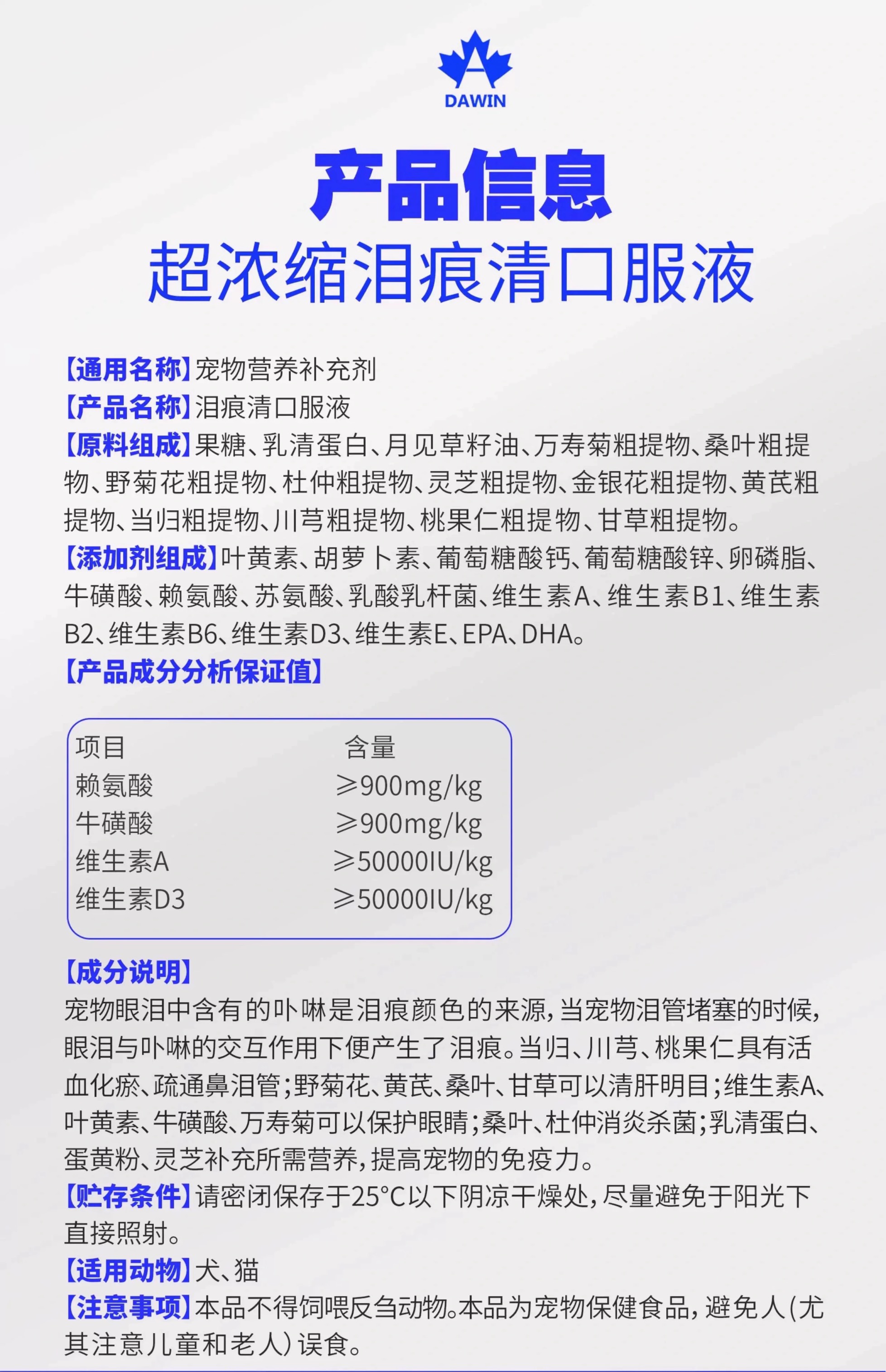 DAWIN

产品信息

超浓缩泪痕清口服液

【通用名称】宠物营养补充剂

【产品名称】泪痕清口服液

【原料组成】果糖、乳清蛋白、月见草籽油、万寿菊粗提物、桑叶粗提物、野菊花粗提物、杜仲粗提物、灵芝粗提物、金银花粗提物、黄芪粗提物、当归粗提物、川芎粗提物、桃果仁粗提物、甘草粗提物。

【添加剂组成】叶黄素、胡萝卜素、葡萄糖酸钙、葡萄糖酸锌、卵磷脂、牛磺酸、赖氨酸、苏氨酸、乳酸乳杆菌、维生素A、维生素B1、维生素B2、维生素B6、维生素D3、维生素E、EPA、DHA。

【产品成分分析保证值】

| 项目 | 含量 |
|---|---|
| 赖氨酸 | ≥900mg/kg |
| 牛磺酸 | ≥900mg/kg |
| 维生素A | ≥50000IU/kg |
| 维生素D3 | ≥50000IU/kg |

【成分说明】

宠物眼泪中含有的卟啉是泪痕颜色的来源，当宠物泪管堵塞的时候，眼泪与卟啉的交互作用下便产生了泪痕。当归、川芎、桃果仁具有活血化瘀、疏通鼻泪管；野菊花、黄芪、桑叶、甘草可以清肝明目；维生素A、叶黄素、牛磺酸、万寿菊可以保护眼睛；桑叶、杜仲消炎杀菌；乳清蛋白、蛋黄粉、灵芝补充所需营养，提高宠物的免疫力。

【贮存条件】请密闭保存于25°C以下阴凉干燥处，尽量避免于阳光下直接照射。

【适用动物】犬、猫

【注意事项】本品不得饲喂反刍动物。本品为宠物保健食品，避免人(尤其注意儿童和老人)误食。